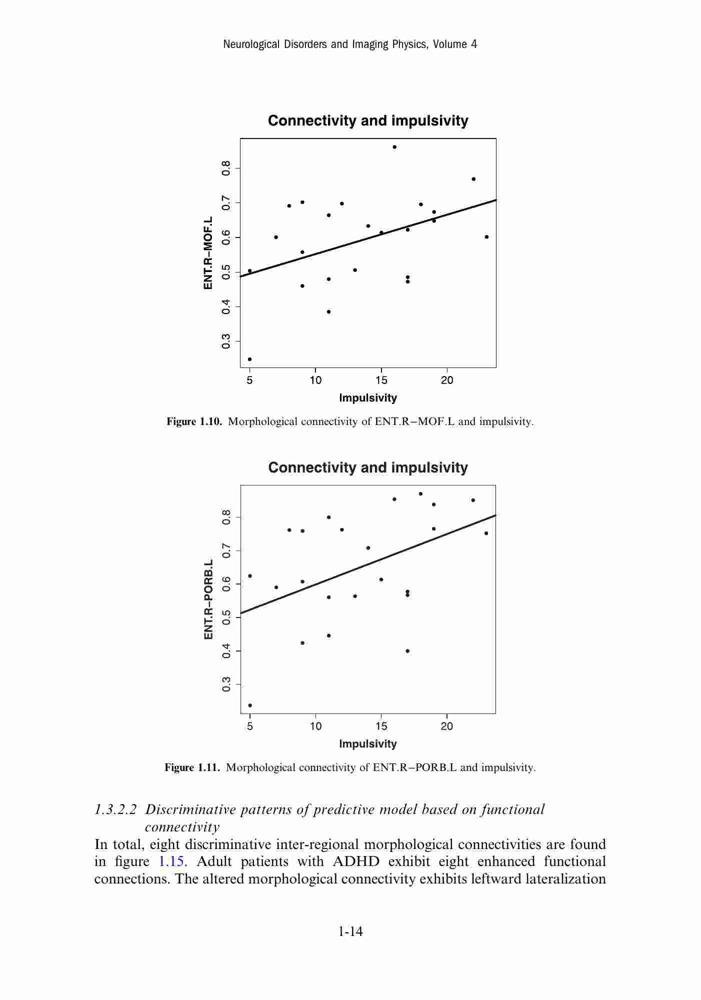 Neurological Disorders and Imaging Physics, Volume 4

Connectivity and impulsivity

ENT.R−MOF.L

0.3 0.4 0.5 0.6 0.7 0.8

5 10 15 20

Impulsivity

Figure 1.10. Morphological connectivity of ENT.R−MOF.L and impulsivity.

Connectivity and impulsivity

ENT.R−PORB.L

0.3 0.4 0.5 0.6 0.7 0.8

5 10 15 20

Impulsivity

Figure 1.11. Morphological connectivity of ENT.R−PORB.L and impulsivity.

1.3.2.2 Discriminative patterns of predictive model based on functional connectivity

In total, eight discriminative inter-regional morphological connectivities are found in figure 1.15. Adult patients with ADHD exhibit eight enhanced functional connections. The altered morphological connectivity exhibits leftward lateralization

1-14